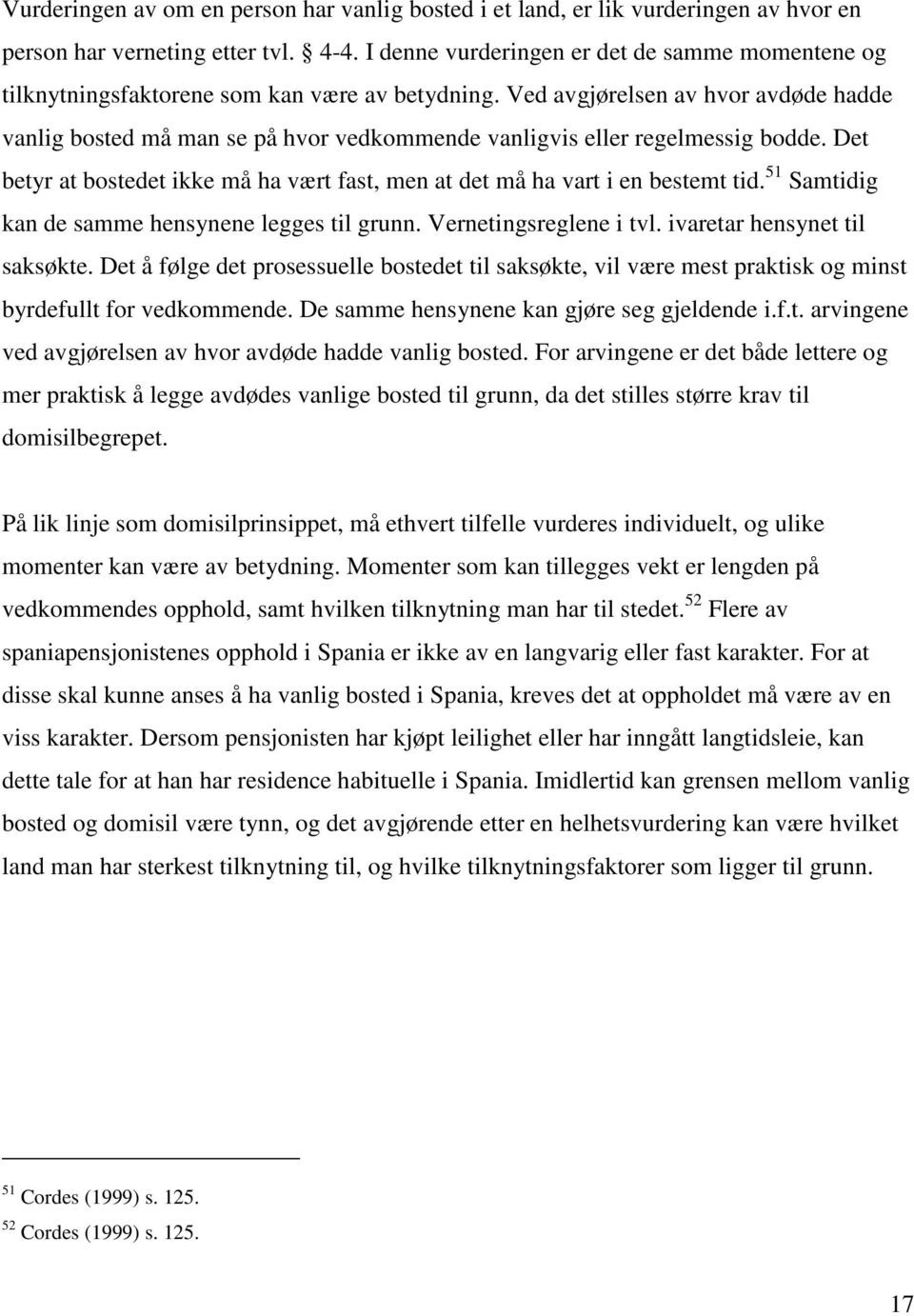 Vurderingen av om en person har vanlig bosted i et land, er lik vurderingen av hvor en person har verneting etter tvl. § 4-4. I denne vurderingen er det de samme momentene og tilknytningsfaktorene som kan være av betydning. Ved avgjørelsen av hvor avdøde hadde vanlig bosted må man se på hvor vedkommende vanligvis eller regelmessig bodde. Det betyr at bostedet ikke må ha vært fast, men at det må ha vart i en bestemt tid.$^{51}$ Samtidig kan de samme hensynene legges til grunn. Vernetingsreglene i tvl. ivaretar hensynet til saksøkte. Det å følge det prosessuelle bostedet til saksøkte, vil være mest praktisk og minst byrdefullt for vedkommende. De samme hensynene kan gjøre seg gjeldende i.f.t. arvingene ved avgjørelsen av hvor avdøde hadde vanlig bosted. For arvingene er det både lettere og mer praktisk å legge avdødes vanlige bosted til grunn, da det stilles større krav til domisilbegrepet.

På lik linje som domisilprinsippet, må ethvert tilfelle vurderes individuelt, og ulike momenter kan være av betydning. Momenter som kan tillegges vekt er lengden på vedkommendes opphold, samt hvilken tilknytning man har til stedet.$^{52}$ Flere av spaniapensjonistenes opphold i Spania er ikke av en langvarig eller fast karakter. For at disse skal kunne anses å ha vanlig bosted i Spania, kreves det at oppholdet må være av en viss karakter. Dersom pensjonisten har kjøpt leilighet eller har inngått langtidsleie, kan dette tale for at han har residence habituelle i Spania. Imidlertid kan grensen mellom vanlig bosted og domisil være tynn, og det avgjørende etter en helhetsvurdering kan være hvilket land man har sterkest tilknytning til, og hvilke tilknytningsfaktorer som ligger til grunn.

$^{51}$ Cordes (1999) s. 125.
$^{52}$ Cordes (1999) s. 125.

17